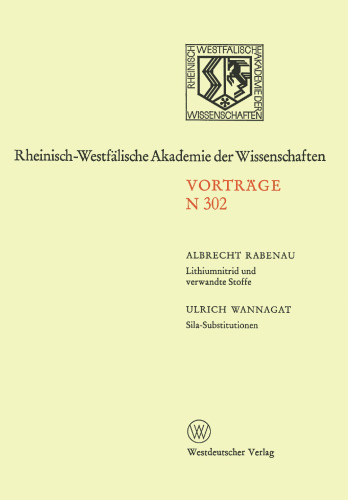 RHEINISCH WESTFÄLISCHE AKADEMIE DER WISSENSCHAFTEN

Rheinisch-Westfälische Akademie der Wissenschaften

VORTRÄGE
N 302

ALBRECHT RABENAU
Lithiumnitrid und verwandte Stoffe

ULRICH WANNAGAT
Sila-Substitutionen

Westdeutscher Verlag